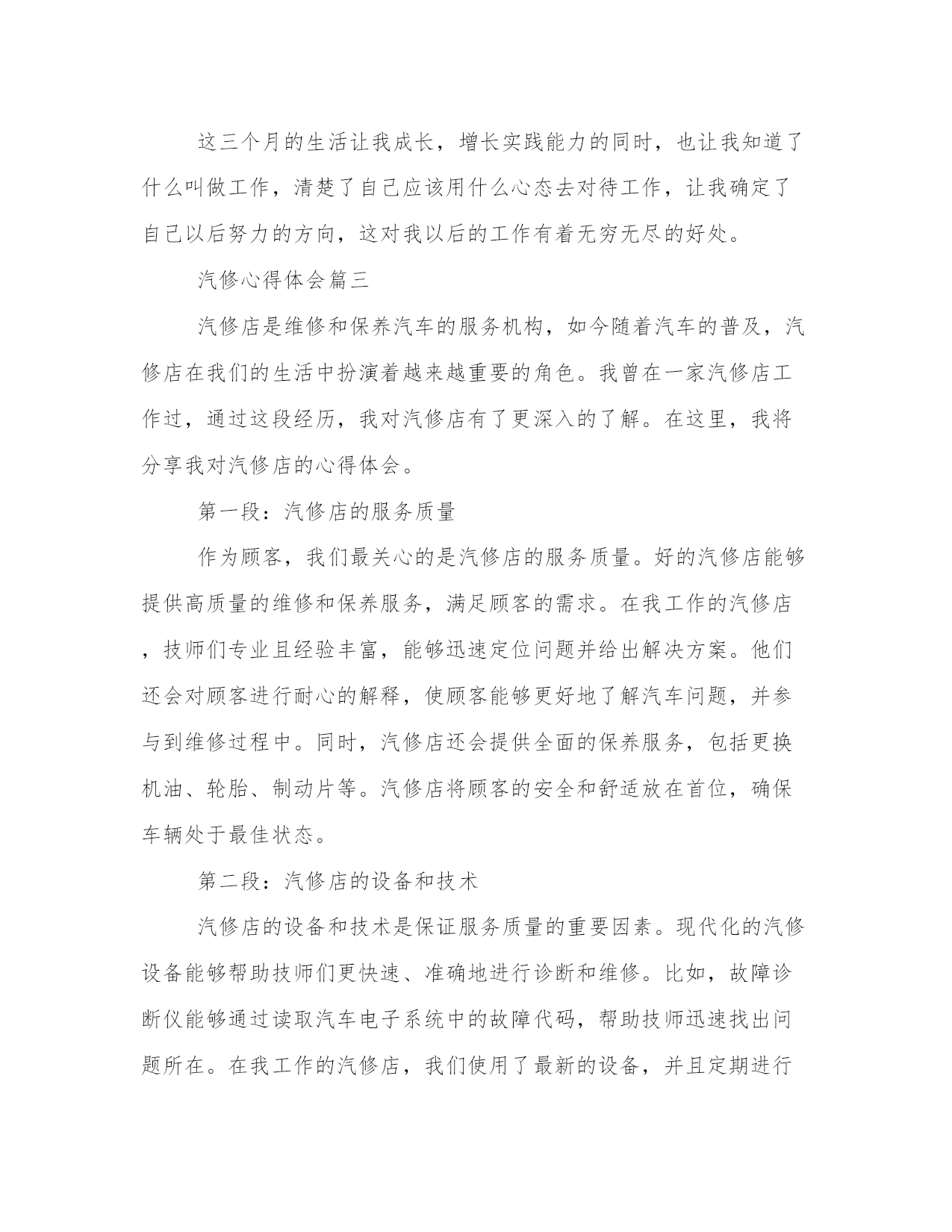 这三个月的生活让我成长，增长实践能力的同时，也让我知道了什么叫做工作，清楚了自己应该用什么心态去对待工作，让我确定了自己以后努力的方向，这对我以后的工作有着无穷无尽的好处。

汽修心得体会篇三

汽修店是维修和保养汽车的服务机构，如今随着汽车的普及，汽修店在我们的生活中扮演着越来越重要的角色。我曾在一家汽修店工作过，通过这段经历，我对汽修店有了更深入的了解。在这里，我将分享我对汽修店的心得体会。

第一段：汽修店的服务质量

作为顾客，我们最关心的是汽修店的服务质量。好的汽修店能够提供高质量的维修和保养服务，满足顾客的需求。在我工作的汽修店，技师们专业且经验丰富，能够迅速定位问题并给出解决方案。他们还会对顾客进行耐心的解释，使顾客能够更好地了解汽车问题，并参与到维修过程中。同时，汽修店还会提供全面的保养服务，包括更换机油、轮胎、制动片等。汽修店将顾客的安全和舒适放在首位，确保车辆处于最佳状态。

第二段：汽修店的设备和技术

汽修店的设备和技术是保证服务质量的重要因素。现代化的汽修设备能够帮助技师们更快速、准确地进行诊断和维修。比如，故障诊断仪能够通过读取汽车电子系统中的故障代码，帮助技师迅速找出问题所在。在我工作的汽修店，我们使用了最新的设备，并且定期进行